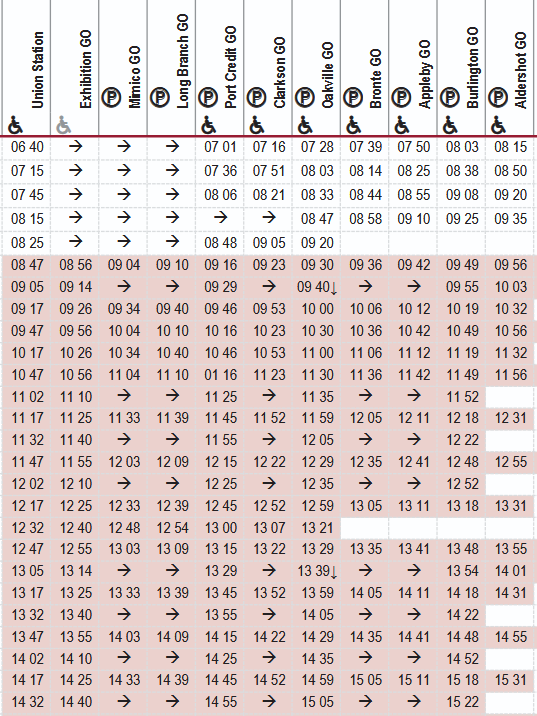 | Union Station | Exhibition GO | Mimico GO | Long Branch GO | Port Credit GO | Clarkson GO | Oakville GO | Bronte GO | Appleby GO | Burlington GO | Aldershot GO |
|---|---|---|---|---|---|---|---|---|---|---|
| 06 40 | → | → | → | 07 01 | 07 16 | 07 28 | 07 39 | 07 50 | 08 03 | 08 15 |
| 07 15 | → | → | → | 07 36 | 07 51 | 08 03 | 08 14 | 08 25 | 08 38 | 08 50 |
| 07 45 | → | → | → | 08 06 | 08 21 | 08 33 | 08 44 | 08 55 | 09 08 | 09 20 |
| 08 15 | → | → | → | → | → | 08 47 | 08 58 | 09 10 | 09 25 | 09 35 |
| 08 25 | → | → | → | 08 48 | 09 05 | 09 20 | | | | |
| 08 47 | 08 56 | 09 04 | 09 10 | 09 16 | 09 23 | 09 30 | 09 36 | 09 42 | 09 49 | 09 56 |
| 09 05 | 09 14 | → | → | 09 29 | → | 09 40↓ | → | → | 09 55 | 10 03 |
| 09 17 | 09 26 | 09 34 | 09 40 | 09 46 | 09 53 | 10 00 | 10 06 | 10 12 | 10 19 | 10 32 |
| 09 47 | 09 56 | 10 04 | 10 10 | 10 16 | 10 23 | 10 30 | 10 36 | 10 42 | 10 49 | 10 56 |
| 10 17 | 10 26 | 10 34 | 10 40 | 10 46 | 10 53 | 11 00 | 11 06 | 11 12 | 11 19 | 11 32 |
| 10 47 | 10 56 | 11 04 | 11 10 | 01 16 | 11 23 | 11 30 | 11 36 | 11 42 | 11 49 | 11 56 |
| 11 02 | 11 10 | → | → | 11 25 | → | 11 35 | → | → | 11 52 | |
| 11 17 | 11 25 | 11 33 | 11 39 | 11 45 | 11 52 | 11 59 | 12 05 | 12 11 | 12 18 | 12 31 |
| 11 32 | 11 40 | → | → | 11 55 | → | 12 05 | → | → | 12 22 | |
| 11 47 | 11 55 | 12 03 | 12 09 | 12 15 | 12 22 | 12 29 | 12 35 | 12 41 | 12 48 | 12 55 |
| 12 02 | 12 10 | → | → | 12 25 | → | 12 35 | → | → | 12 52 | |
| 12 17 | 12 25 | 12 33 | 12 39 | 12 45 | 12 52 | 12 59 | 13 05 | 13 11 | 13 18 | 13 31 |
| 12 32 | 12 40 | 12 48 | 12 54 | 13 00 | 13 07 | 13 21 | | | | |
| 12 47 | 12 55 | 13 03 | 13 09 | 13 15 | 13 22 | 13 29 | 13 35 | 13 41 | 13 48 | 13 55 |
| 13 05 | 13 14 | → | → | 13 29 | → | 13 39↓ | → | → | 13 54 | 14 01 |
| 13 17 | 13 25 | 13 33 | 13 39 | 13 45 | 13 52 | 13 59 | 14 05 | 14 11 | 14 18 | 14 31 |
| 13 32 | 13 40 | → | → | 13 55 | → | 14 05 | → | → | 14 22 | |
| 13 47 | 13 55 | 14 03 | 14 09 | 14 15 | 14 22 | 14 29 | 14 35 | 14 41 | 14 48 | 14 55 |
| 14 02 | 14 10 | → | → | 14 25 | → | 14 35 | → | → | 14 52 | |
| 14 17 | 14 25 | 14 33 | 14 39 | 14 45 | 14 52 | 14 59 | 15 05 | 15 11 | 15 18 | 15 31 |
| 14 32 | 14 40 | → | → | 14 55 | → | 15 05 | → | → | 15 22 | |